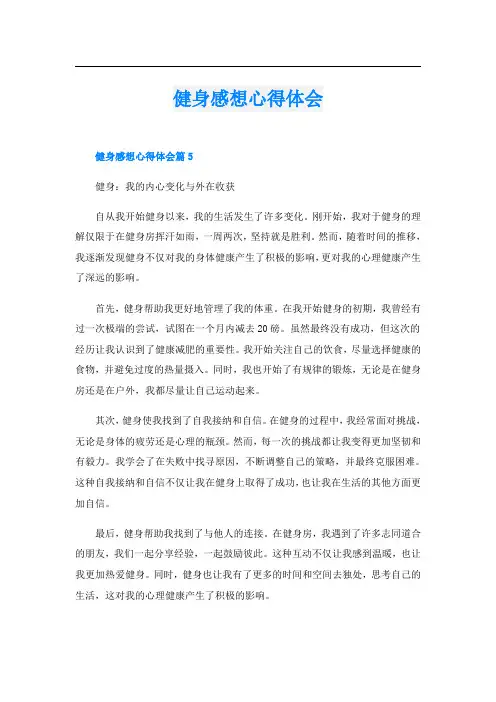 健身感想心得体会

健身感想心得体会篇 5

健身：我的内心变化与外在收获

自从我开始健身以来，我的生活发生了许多变化。刚开始，我对于健身的理解仅限于在健身房挥汗如雨，一周两次，坚持就是胜利。然而，随着时间的推移，我逐渐发现健身不仅对我的身体健康产生了积极的影响，更对我的心理健康产生了深远的影响。

首先，健身帮助我更好地管理了我的体重。在我开始健身的初期，我曾经有过一次极端的尝试，试图在一个月内减去 20 磅。虽然最终没有成功，但这次的经历让我认识到了健康减肥的重要性。我开始关注自己的饮食，尽量选择健康的食物，并避免过度的热量摄入。同时，我也开始了有规律的锻炼，无论是在健身房还是在户外，我都尽量让自己运动起来。

其次，健身使我找到了自我接纳和自信。在健身的过程中，我经常面对挑战，无论是身体的疲劳还是心理的瓶颈。然而，每一次的挑战都让我变得更加坚韧和有毅力。我学会了在失败中找寻原因，不断调整自己的策略，并最终克服困难。这种自我接纳和自信不仅让我在健身上取得了成功，也让我在生活的其他方面更加自信。

最后，健身帮助我找到了与他人的连接。在健身房，我遇到了许多志同道合的朋友，我们一起分享经验，一起鼓励彼此。这种互动不仅让我感到温暖，也让我更加热爱健身。同时，健身也让我有了更多的时间和空间去独处，思考自己的生活，这对我的心理健康产生了积极的影响。